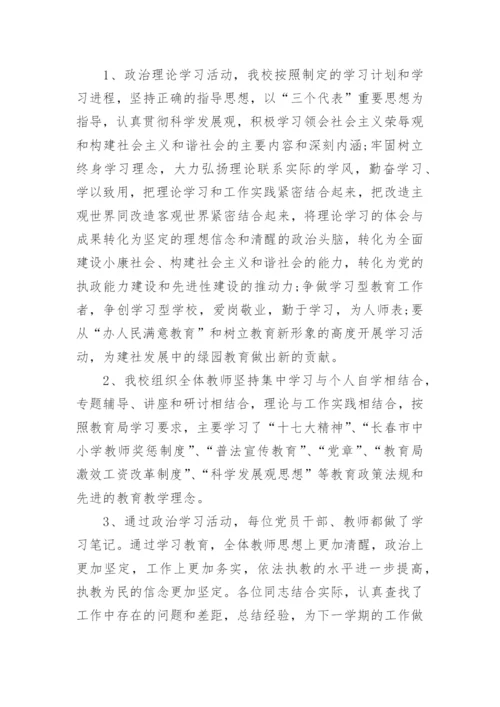 1、政治理论学习活动，我校按照制定的学习计划和学习进程，坚持正确的指导思想，以“三个代表”重要思想为指导，认真贯彻科学发展观，积极学习领会社会主义荣辱观和构建社会主义和谐社会的主要内容和深刻内涵;牢固树立终身学习理念，大力弘扬理论联系实际的学风，勤奋学习、学以致用，把理论学习和工作实践紧密结合起来，把改造主观世界同改造客观世界紧密结合起来，将理论学习的体会与成果转化为坚定的理想信念和清醒的政治头脑，转化为全面建设小康社会、构建社会主义和谐社会的能力，转化为党的执政能力建设和先进性建设的推动力;争做学习型教育工作者，争创学习型学校，爱岗敬业，勤于学习，为人师表;要从“办人民满意教育”和树立教育新形象的高度开展学习活动，为建社发展中的绿园教育做出新的贡献。

2、我校组织全体教师坚持集中学习与个人自学相结合，专题辅导、讲座和研讨相结合，理论与工作实践相结合，按照教育局学习要求，主要学习了“十七大精神”、“长春市中小学教师奖惩制度”、“普法宣传教育”、“党章”、“教育局激效工资改革制度”、“科学发展观思想”等教育政策法规和先进的教育教学理念。

3、通过政治学习活动，每位党员干部、教师都做了学习笔记。通过学习教育，全体教师思想上更加清醒，政治上更加坚定，工作上更加务实，依法执教的水平进一步提高，执教为民的信念更加坚定。各位同志结合实际，认真查找了工作中存在的问题和差距，总结经验，为下一学期的工作做